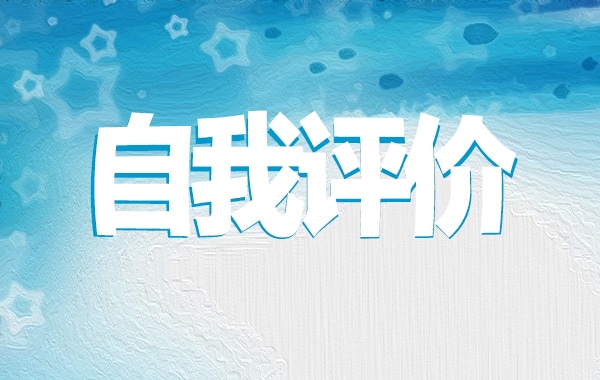 自我评价